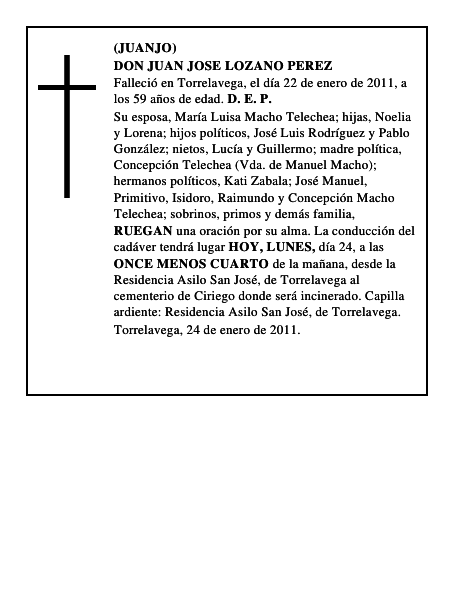 (JUANJO)
DON JUAN JOSE LOZANO PEREZ
Falleció en Torrelavega, el día 22 de enero de 2011, a los 59 años de edad. D. E. P.

Su esposa, María Luisa Macho Telechea; hijas, Noelia y Lorena; hijos políticos, José Luis Rodríguez y Pablo González; nietos, Lucía y Guillermo; madre política, Concepción Telechea (Vda. de Manuel Macho); hermanos políticos, Kati Zabala; José Manuel, Primitivo, Isidoro, Raimundo y Concepción Macho Telechea; sobrinos, primos y demás familia, RUEGAN una oración por su alma. La conducción del cadáver tendrá lugar HOY, LUNES, día 24, a las ONCE MENOS CUARTO de la mañana, desde la Residencia Asilo San José, de Torrelavega al cementerio de Ciriego donde será incinerado. Capilla ardiente: Residencia Asilo San José, de Torrelavega.

Torrelavega, 24 de enero de 2011.